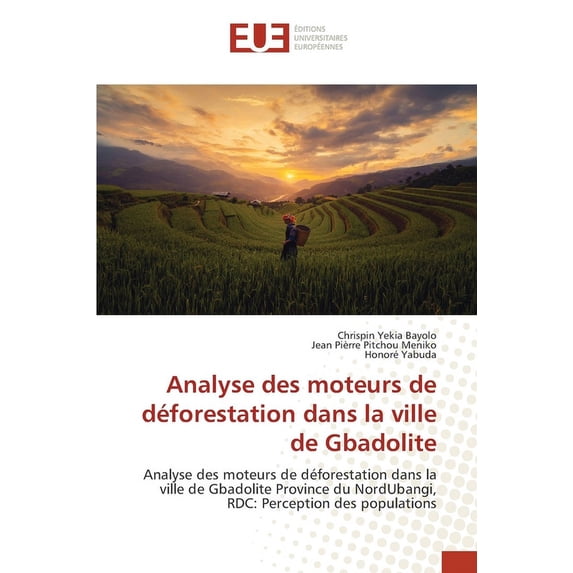 EUE ÉDITIONS UNIVERSITAIRES EUROPÉENNES

Chrispin Yekia Bayolo
Jean Pièrre Pitchou Meniko
Honoré Yabuda

Analyse des moteurs de déforestation dans la ville de Gbadolite

Analyse des moteurs de déforestation dans la ville de Gbadolite Province du NordUbangi, RDC: Perception des populations